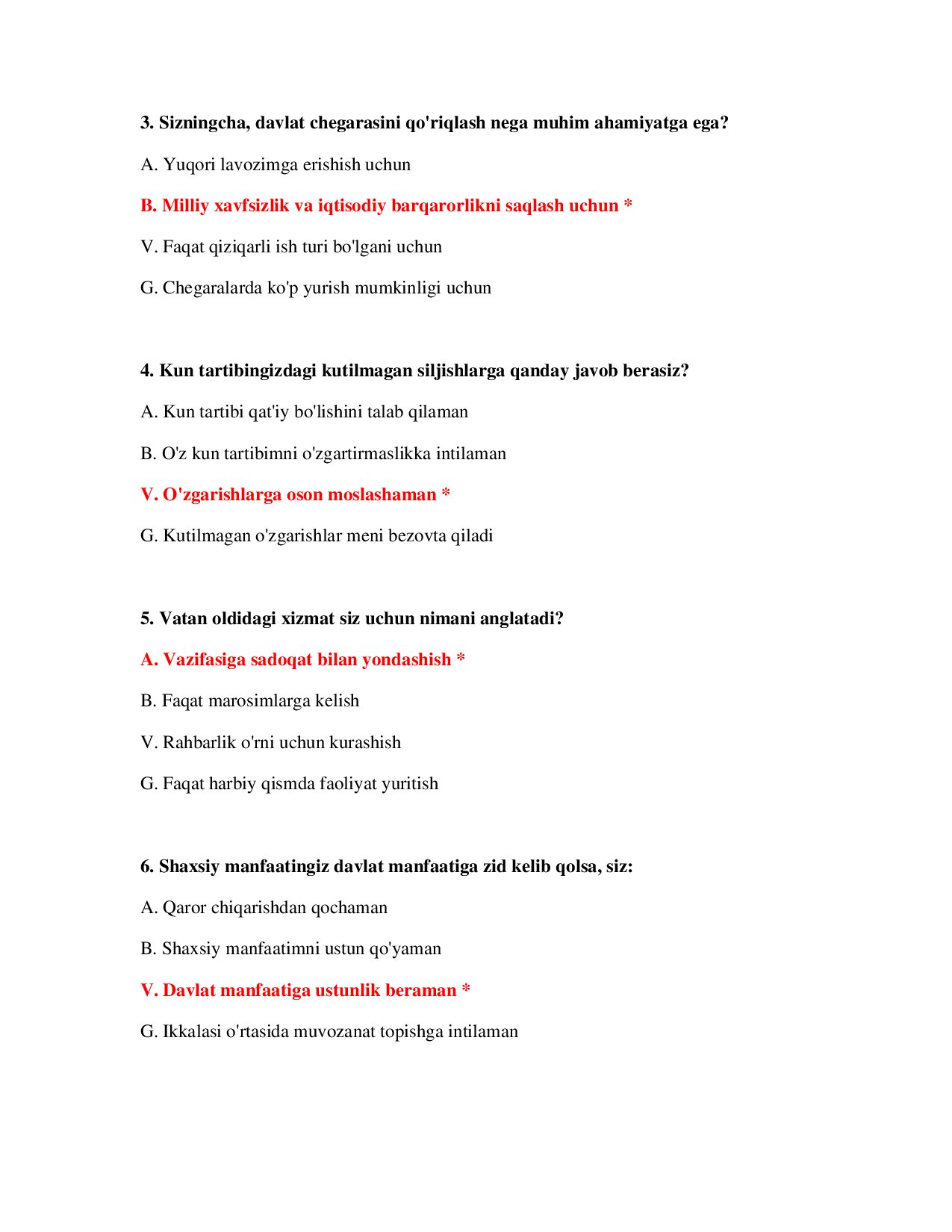 3. Sizningcha, davlat chegarasini qo'riqlash nega muhim ahamiyatga ega?

A. Yuqori lavozimga erishish uchun

B. Milliy xavfsizlik va iqtisodiy barqarorlikni saqlash uchun *

V. Faqat qiziqarli ish turi bo'lgani uchun

G. Chegaralarda ko'p yurish mumkinligi uchun

4. Kun tartibingizdagi kutilmagan siljishlarga qanday javob berasiz?

A. Kun tartibi qat'iy bo'lishini talab qilaman

B. O'z kun tartibimni o'zgartirmaslikka intilaman

V. O'zgarishlarga oson moslashaman *

G. Kutilmagan o'zgarishlar meni bezovta qiladi

5. Vatan oldidagi xizmat siz uchun nimani anglatadi?

A. Vazifasiga sadoqat bilan yondashish *

B. Faqat marosimlarga kelish

V. Rahbarlik o'rni uchun kurashish

G. Faqat harbiy qismda faoliyat yuritish

6. Shaxsiy manfaatingiz davlat manfaatiga zid kelib qolsa, siz:

A. Qaror chiqarishdan qochaman

B. Shaxsiy manfaatimni ustun qo'yaman

V. Davlat manfaatiga ustunlik beraman *

G. Ikkalasi o'rtasida muvozanat topishga intilaman